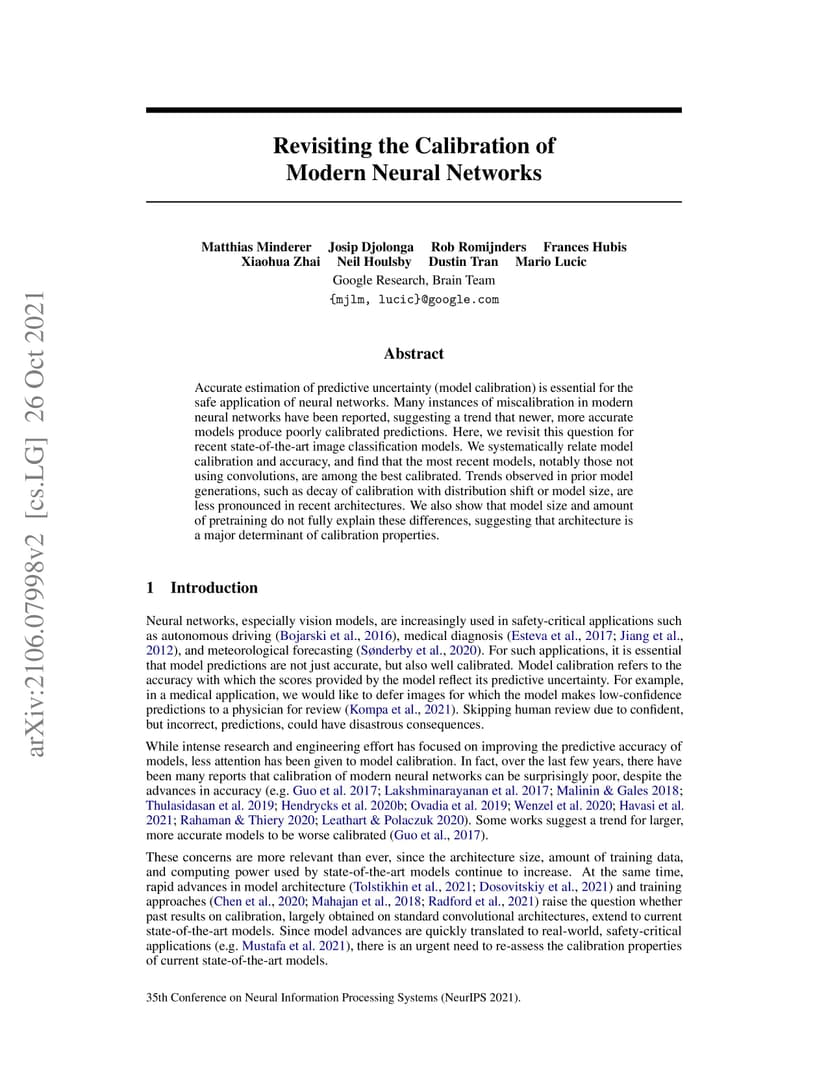 arXiv:2106.07998v2 [cs.LG] 26 Oct 2021

Revisiting the Calibration of Modern Neural Networks

Matthias Minderer Josip Djolonga Rob Romijnders Frances Hubis
Xiaohua Zhai Neil Houlsby Dustin Tran Mario Lucic
Google Research, Brain Team
{mjlm, lucic}@google.com

Abstract

Accurate estimation of predictive uncertainty (model calibration) is essential for the safe application of neural networks. Many instances of miscalibration in modern neural networks have been reported, suggesting a trend that newer, more accurate models produce poorly calibrated predictions. Here, we revisit this question for recent state-of-the-art image classification models. We systematically relate model calibration and accuracy, and find that the most recent models, notably those not using convolutions, are among the best calibrated. Trends observed in prior model generations, such as decay of calibration with distribution shift or model size, are less pronounced in recent architectures. We also show that model size and amount of pretraining do not fully explain these differences, suggesting that architecture is a major determinant of calibration properties.

1 Introduction

Neural networks, especially vision models, are increasingly used in safety-critical applications such as autonomous driving (Bojarski et al., 2016), medical diagnosis (Esteva et al., 2017; Jiang et al., 2012), and meteorological forecasting (Sønderby et al., 2020). For such applications, it is essential that model predictions are not just accurate, but also well calibrated. Model calibration refers to the accuracy with which the scores provided by the model reflect its predictive uncertainty. For example, in a medical application, we would like to defer images for which the model makes low-confidence predictions to a physician for review (Kompa et al., 2021). Skipping human review due to confident, but incorrect, predictions, could have disastrous consequences.

While intense research and engineering effort has focused on improving the predictive accuracy of models, less attention has been given to model calibration. In fact, over the last few years, there have been many reports that calibration of modern neural networks can be surprisingly poor, despite the advances in accuracy (e.g. Guo et al. 2017; Lakshminarayanan et al. 2017; Malinin & Gales 2018; Thulasidasan et al. 2019; Hendrycks et al. 2020b; Ovadia et al. 2019; Wenzel et al. 2020; Havasi et al. 2021; Rahaman & Thiery 2020; Leathart & Polaczuk 2020). Some works suggest a trend for larger, more accurate models to be worse calibrated (Guo et al., 2017).

These concerns are more relevant than ever, since the architecture size, amount of training data, and computing power used by state-of-the-art models continue to increase. At the same time, rapid advances in model architecture (Tolstikhin et al., 2021; Dosovitskiy et al., 2021) and training approaches (Chen et al., 2020; Mahajan et al., 2018; Radford et al., 2021) raise the question whether past results on calibration, largely obtained on standard convolutional architectures, extend to current state-of-the-art models. Since model advances are quickly translated to real-world, safety-critical applications (e.g. Mustafa et al. 2021), there is an urgent need to re-assess the calibration properties of current state-of-the-art models.

35th Conference on Neural Information Processing Systems (NeurIPS 2021).